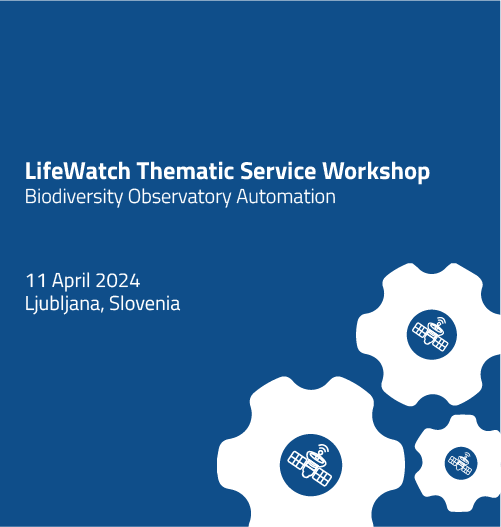 LifeWatch Thematic Service Workshop
Biodiversity Observatory Automation

11 April 2024
Ljubljana, Slovenia